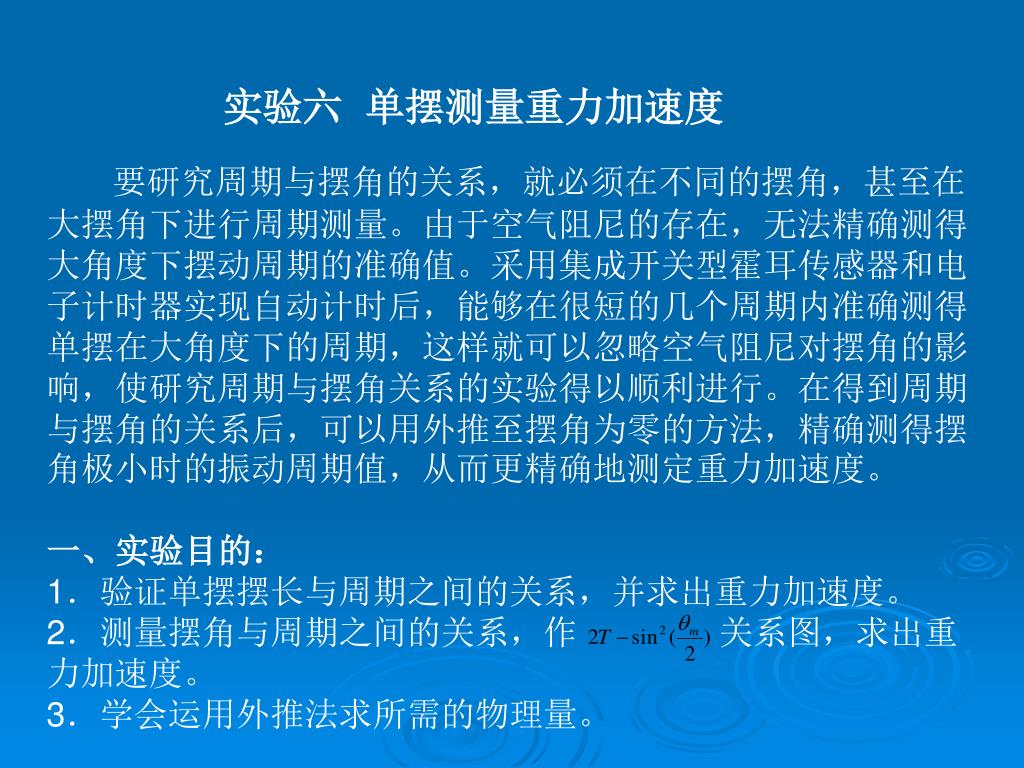 实验六 单摆测量重力加速度

要研究周期与摆角的关系，就必须在不同的摆角，甚至在大摆角下进行周期测量。由于空气阻尼的存在，无法精确测得大角度下摆动周期的准确值。采用集成开关型霍耳传感器和电子计时器实现自动计时后，能够在很短的几个周期内准确测得单摆在大角度下的周期，这样就可以忽略空气阻尼对摆角的影响，使研究周期与摆角关系的实验得以顺利进行。在得到周期与摆角的关系后，可以用外推至摆角为零的方法，精确测得摆角极小时的振动周期值，从而更精确地测定重力加速度。

一、实验目的：
1．验证单摆摆长与周期之间的关系，并求出重力加速度。
2．测量摆角与周期之间的关系，作 $2T-\sin^2(\frac{\theta_m}{2})$ 关系图，求出重力加速度。
3．学会运用外推法求所需的物理量。